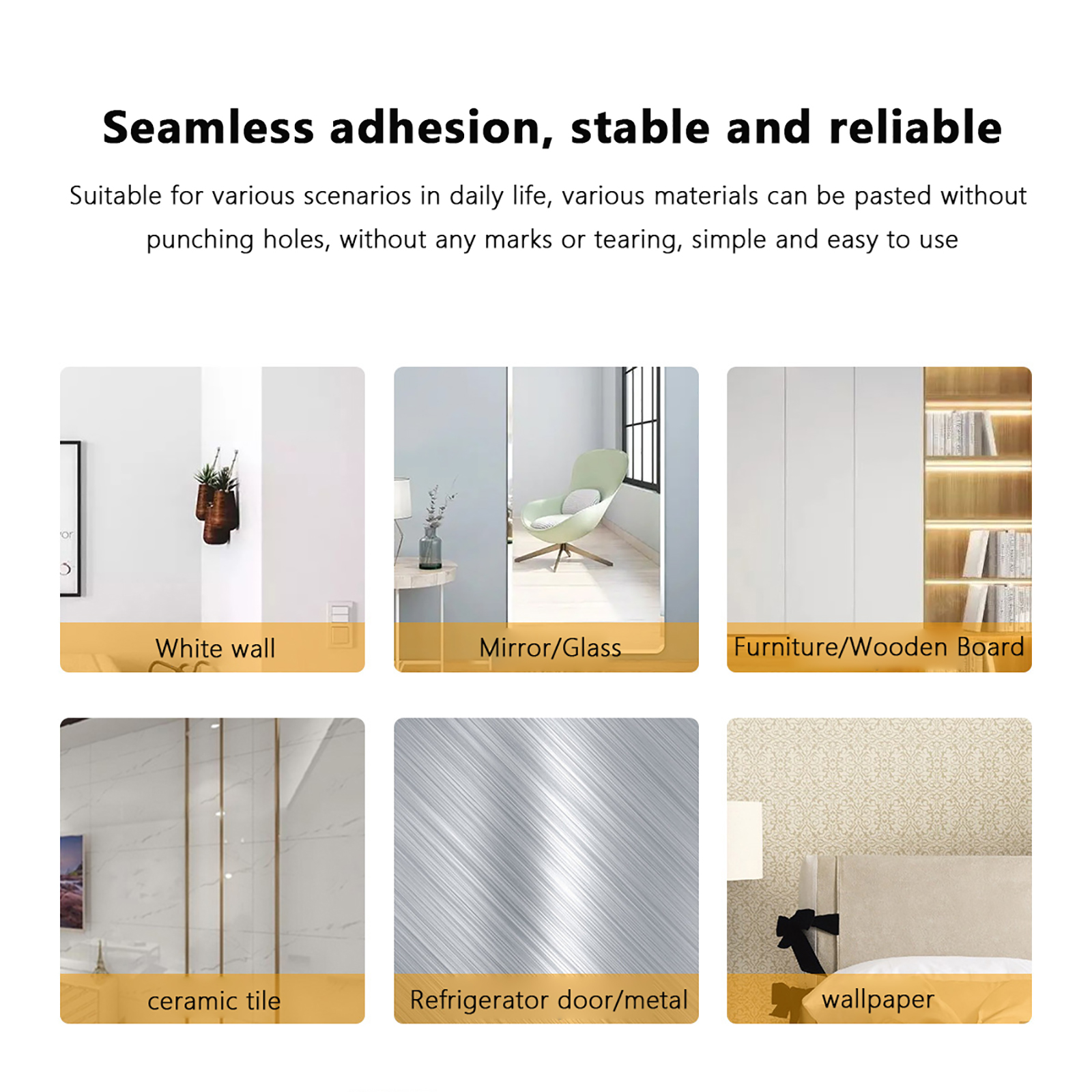 Seamless adhesion, stable and reliable

Suitable for various scenarios in daily life, various materials can be pasted without punching holes, without any marks or tearing, simple and easy to use

White wall

Mirror/Glass

Furniture/Wooden Board

ceramic tile

Refrigerator door/metal

wallpaper